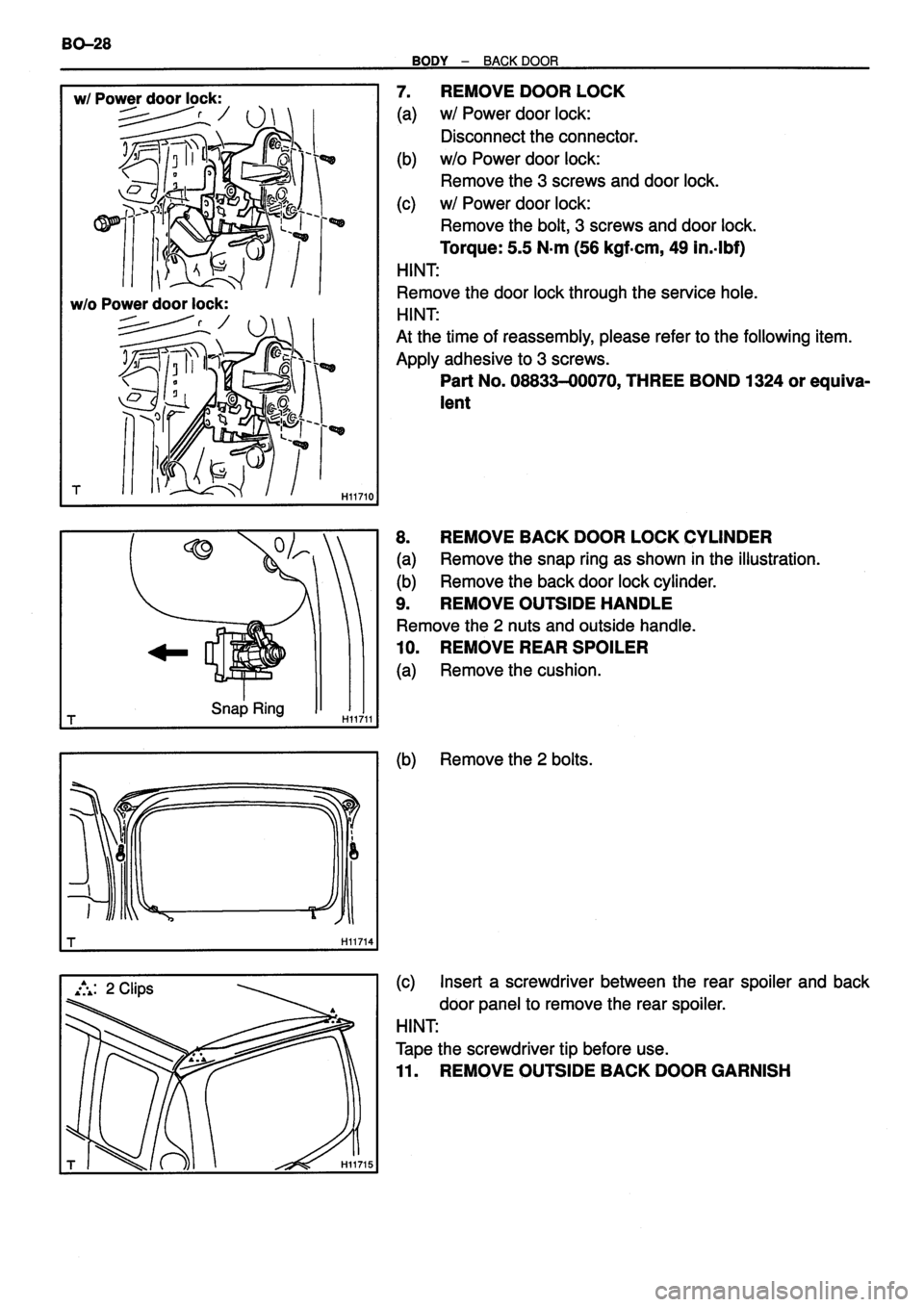 BO–28

BODY – BACK DOOR

w/ Power door lock:

w/o Power door lock:

T

H11710

7. REMOVE DOOR LOCK
(a) w/ Power door lock:
Disconnect the connector.
(b) w/o Power door lock:
Remove the 3 screws and door lock.
(c) w/ Power door lock:
Remove the bolt, 3 screws and door lock.
Torque: 5.5 N·m (56 kgf·cm, 49 in.·lbf)
HINT:
Remove the door lock through the service hole.
HINT:
At the time of reassembly, please refer to the following item.
Apply adhesive to 3 screws.
Part No. 08833–00070, THREE BOND 1324 or equivalent

Snap Ring

T

H11711

8. REMOVE BACK DOOR LOCK CYLINDER
(a) Remove the snap ring as shown in the illustration.
(b) Remove the back door lock cylinder.
9. REMOVE OUTSIDE HANDLE
Remove the 2 nuts and outside handle.
10. REMOVE REAR SPOILER
(a) Remove the cushion.

T

H11714

(b) Remove the 2 bolts.

: 2 Clips

T

H11715

(c) Insert a screwdriver between the rear spoiler and back door panel to remove the rear spoiler.
HINT:
Tape the screwdriver tip before use.
11. REMOVE OUTSIDE BACK DOOR GARNISH

carmanualsonline.info